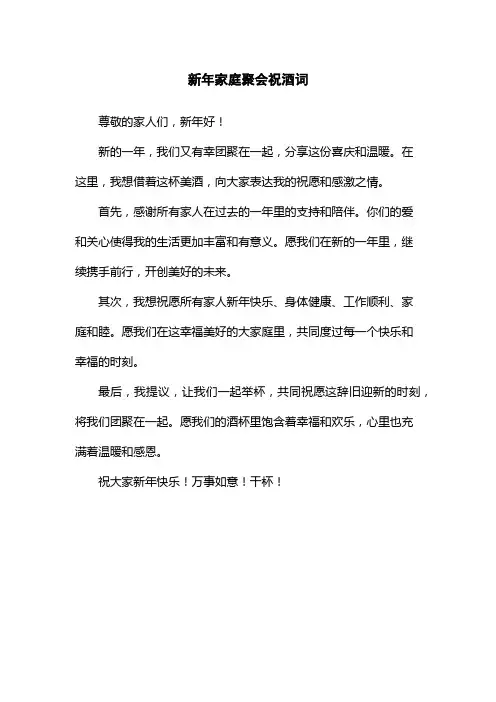 新年家庭聚会祝酒词

尊敬的家人们，新年好！

新的一年，我们又有幸团聚在一起，分享这份喜庆和温暖。在这里，我想借着这杯美酒，向大家表达我的祝愿和感激之情。

首先，感谢所有家人在过去的一年里的支持和陪伴。你们的爱和关心使得我的生活更加丰富和有意义。愿我们在新的一年里，继续携手前行，开创美好的未来。

其次，我想祝愿所有家人新年快乐、身体健康、工作顺利、家庭和睦。愿我们在这幸福美好的大家庭里，共同度过每一个快乐和幸福的时刻。

最后，我提议，让我们一起举杯，共同祝愿这辞旧迎新的时刻，将我们团聚在一起。愿我们的酒杯里饱含着幸福和欢乐，心里也充满着温暖和感恩。

祝大家新年快乐！万事如意！干杯！